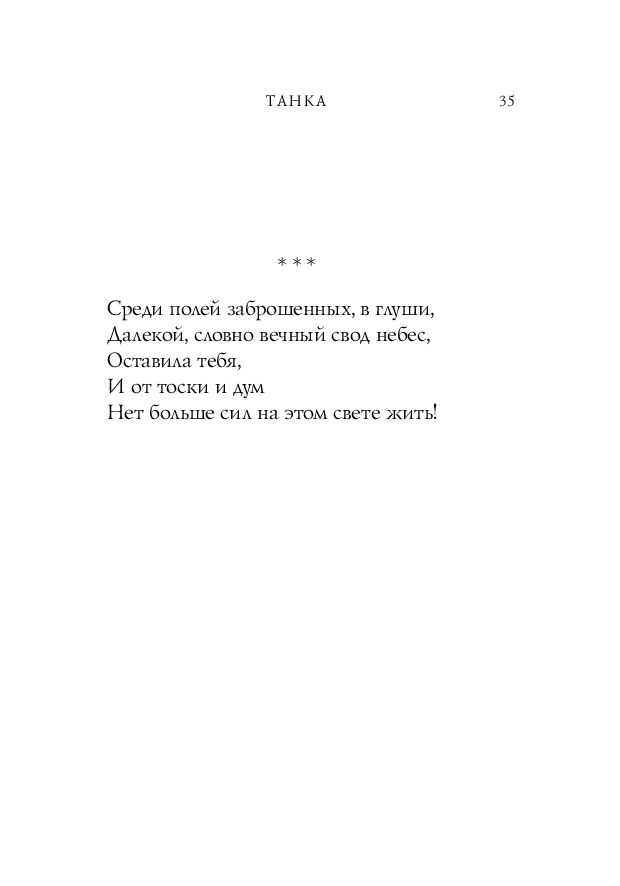 ТАНКА 35

* * *

Среди полей заброшенных, в глуши,
Далекой, словно вечный свод небес,
Оставила тебя,
И от тоски и дум
Нет больше сил на этом свете жить!